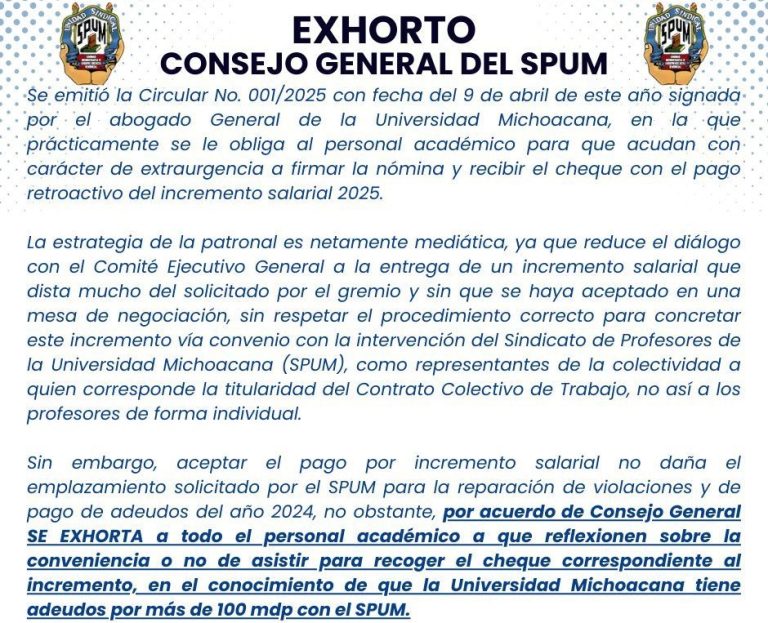 UNIDAD SINDICAL SPUM

EXHORTO
CONSEJO GENERAL DEL SPUM

UNIDAD SINDICAL SPUM

Se emitió la Circular No. 001/2025 con fecha del 9 de abril de este año signada por el abogado General de la Universidad Michoacana, en la que prácticamente se le obliga al personal académico para que acudan con carácter de extraurgencia a firmar la nómina y recibir el cheque con el pago retroactivo del incremento salarial 2025.

La estrategia de la patronal es netamente mediática, ya que reduce el diálogo con el Comité Ejecutivo General a la entrega de un incremento salarial que dista mucho del solicitado por el gremio y sin que se haya aceptado en una mesa de negociación, sin respetar el procedimiento correcto para concretar este incremento vía convenio con la intervención del Sindicato de Profesores de la Universidad Michoacana (SPUM), como representantes de la colectividad a quien corresponde la titularidad del Contrato Colectivo de Trabajo, no así a los profesores de forma individual.

Sin embargo, aceptar el pago por incremento salarial no daña el emplazamiento solicitado por el SPUM para la reparación de violaciones y de pago de adeudos del año 2024, no obstante, por acuerdo de Consejo General SE EXHORTA a todo el personal académico a que reflexionen sobre la conveniencia o no de asistir para recoger el cheque correspondiente al incremento, en el conocimiento de que la Universidad Michoacana tiene adeudos por más de 100 mdp con el SPUM.